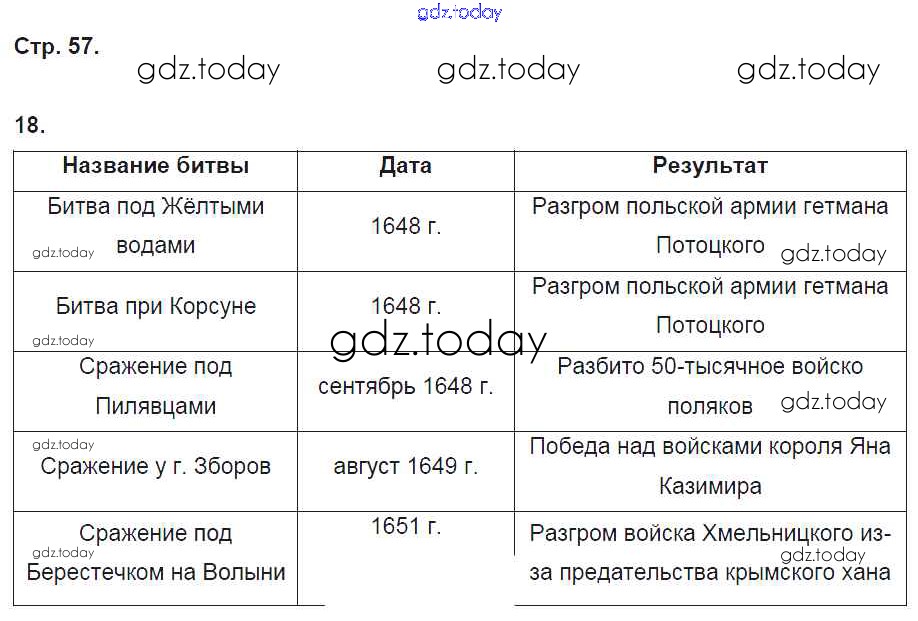 Стр. 57.

18.

| Название битвы | Дата | Результат |
|---|---|---|
| Битва под Жёлтыми водами | 1648 г. | Разгром польской армии гетмана Потоцкого |
| Битва при Корсуне | 1648 г. | Разгром польской армии гетмана Потоцкого |
| Сражение под Пилявцами | сентябрь 1648 г. | Разбито 50-тысячное войско поляков |
| Сражение у г. Зборов | август 1649 г. | Победа над войсками короля Яна Казимира |
| Сражение под Берестечком на Волыни | 1651 г. | Разгром войска Хмельницкого из-за предательства крымского хана |

gdz.today